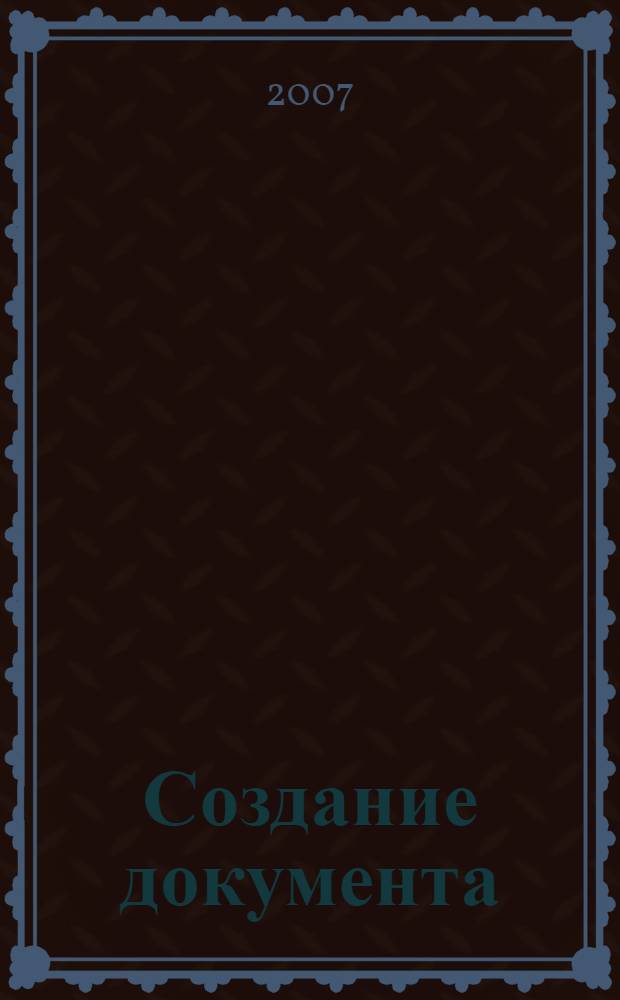 2007

Создание документа